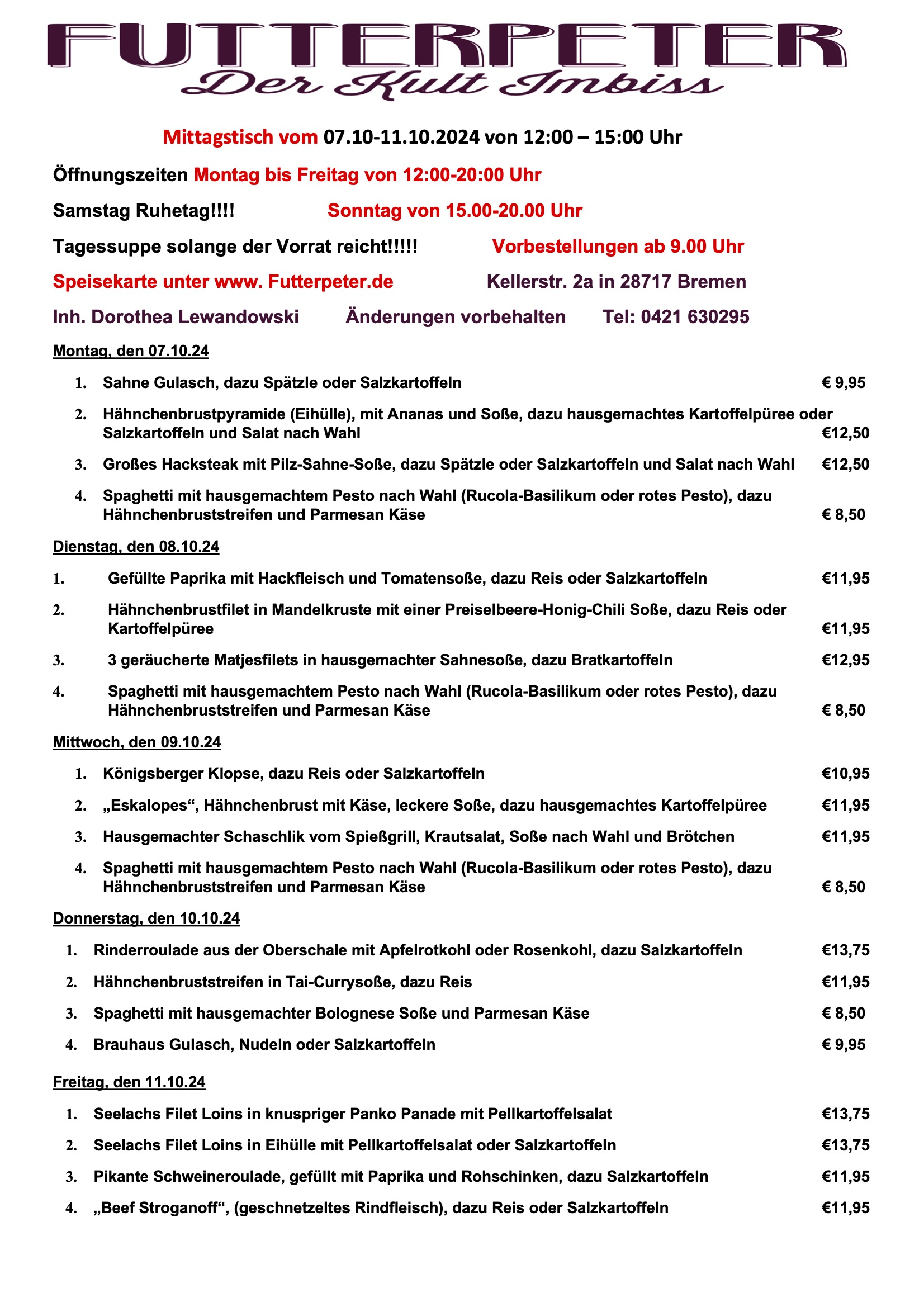 FUTTERPETER
Der Kult Imbiss

Mittagstisch vom 07.10-11.10.2024 von 12:00 – 15:00 Uhr

Öffnungszeiten Montag bis Freitag von 12:00-20:00 Uhr

Samstag Ruhetag!!!! Sonntag von 15.00-20.00 Uhr

Tagessuppe solange der Vorrat reicht!!!!! Vorbestellungen ab 9.00 Uhr

Speisekarte unter www. Futterpeter.de Kellerstr. 2a in 28717 Bremen

Inh. Dorothea Lewandowski Änderungen vorbehalten Tel: 0421 630295

Montag, den 07.10.24

1. Sahne Gulasch, dazu Spätzle oder Salzkartoffeln € 9,95
2. Hähnchenbrustpyramide (Eihülle), mit Ananas und Soße, dazu hausgemachtes Kartoffelpüree oder Salzkartoffeln und Salat nach Wahl €12,50
3. Großes Hacksteak mit Pilz-Sahne-Soße, dazu Spätzle oder Salzkartoffeln und Salat nach Wahl €12,50
4. Spaghetti mit hausgemachtem Pesto nach Wahl (Rucola-Basilikum oder rotes Pesto), dazu Hähnchenbruststreifen und Parmesan Käse € 8,50

Dienstag, den 08.10.24

1. Gefüllte Paprika mit Hackfleisch und Tomatensoße, dazu Reis oder Salzkartoffeln €11,95
2. Hähnchenbrustfilet in Mandelkruste mit einer Preiselbeere-Honig-Chili Soße, dazu Reis oder Kartoffelpüree €11,95
3. 3 geräucherte Matjesfilets in hausgemachter Sahnesoße, dazu Bratkartoffeln €12,95
4. Spaghetti mit hausgemachtem Pesto nach Wahl (Rucola-Basilikum oder rotes Pesto), dazu Hähnchenbruststreifen und Parmesan Käse € 8,50

Mittwoch, den 09.10.24

1. Königsberger Klopse, dazu Reis oder Salzkartoffeln €10,95
2. „Eskalopes“, Hähnchenbrust mit Käse, leckere Soße, dazu hausgemachtes Kartoffelpüree €11,95
3. Hausgemachter Schaschlik vom Spießgrill, Krautsalat, Soße nach Wahl und Brötchen €11,95
4. Spaghetti mit hausgemachtem Pesto nach Wahl (Rucola-Basilikum oder rotes Pesto), dazu Hähnchenbruststreifen und Parmesan Käse € 8,50

Donnerstag, den 10.10.24

1. Rinderroulade aus der Oberschale mit Apfelrotkohl oder Rosenkohl, dazu Salzkartoffeln €13,75
2. Hähnchenbruststreifen in Tai-Currysoße, dazu Reis €11,95
3. Spaghetti mit hausgemachter Bolognese Soße und Parmesan Käse € 8,50
4. Brauhaus Gulasch, Nudeln oder Salzkartoffeln € 9,95

Freitag, den 11.10.24

1. Seelachs Filet Loins in knuspriger Panko Panade mit Pellkartoffelsalat €13,75
2. Seelachs Filet Loins in Eihülle mit Pellkartoffelsalat oder Salzkartoffeln €13,75
3. Pikante Schweineroulade, gefüllt mit Paprika und Rohschinken, dazu Salzkartoffeln €11,95
4. „Beef Stroganoff“, (geschnetzeltes Rindfleisch), dazu Reis oder Salzkartoffeln €11,95